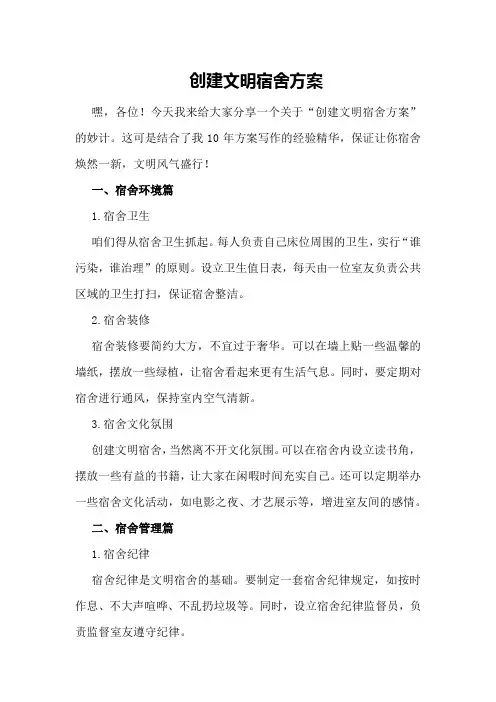 创建文明宿舍方案

嘿，各位！今天我来给大家分享一个关于“创建文明宿舍方案”的妙计。这可是结合了我 10 年方案写作的经验精华，保证让你宿舍焕然一新，文明风气盛行！

一、宿舍环境篇

1.宿舍卫生

咱们得从宿舍卫生抓起。每人负责自己床位周围的卫生，实行“谁污染，谁治理”的原则。设立卫生值日表，每天由一位室友负责公共区域的卫生打扫，保证宿舍整洁。

2.宿舍装修

宿舍装修要简约大方，不宜过于奢华。可以在墙上贴一些温馨的墙纸，摆放一些绿植，让宿舍看起来更有生活气息。同时，要定期对宿舍进行通风，保持室内空气清新。

3.宿舍文化氛围

创建文明宿舍，当然离不开文化氛围。可以在宿舍内设立读书角，摆放一些有益的书籍，让大家在闲暇时间充实自己。还可以定期举办一些宿舍文化活动，如电影之夜、才艺展示等，增进室友间的感情。

二、宿舍管理篇

1.宿舍纪律

宿舍纪律是文明宿舍的基础。要制定一套宿舍纪律规定，如按时作息、不大声喧哗、不乱扔垃圾等。同时，设立宿舍纪律监督员，负责监督室友遵守纪律。